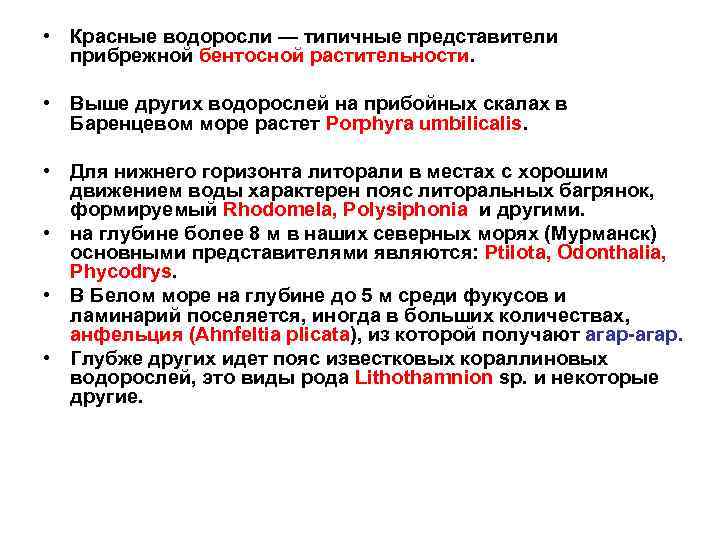 • Красные водоросли — типичные представители прибрежной бентосной растительности.

• Выше других водорослей на прибойных скалах в Баренцевом море растет Porphyra umbilicalis.

• Для нижнего горизонта литорали в местах с хорошим движением воды характерен пояс литоральных багрянок, формируемый Rhodomela, Polysiphonia и другими.
• на глубине более 8 м в наших северных морях (Мурманск) основными представителями являются: Ptilota, Odonthalia, Phycodrys.
• В Белом море на глубине до 5 м среди фукусов и ламинарий поселяется, иногда в больших количествах, анфельция (Ahnfeltia plicata), из которой получают агар-агар.
• Глубже других идет пояс известковых кораллиновых водорослей, это виды рода Lithothamnion sp. и некоторые другие.